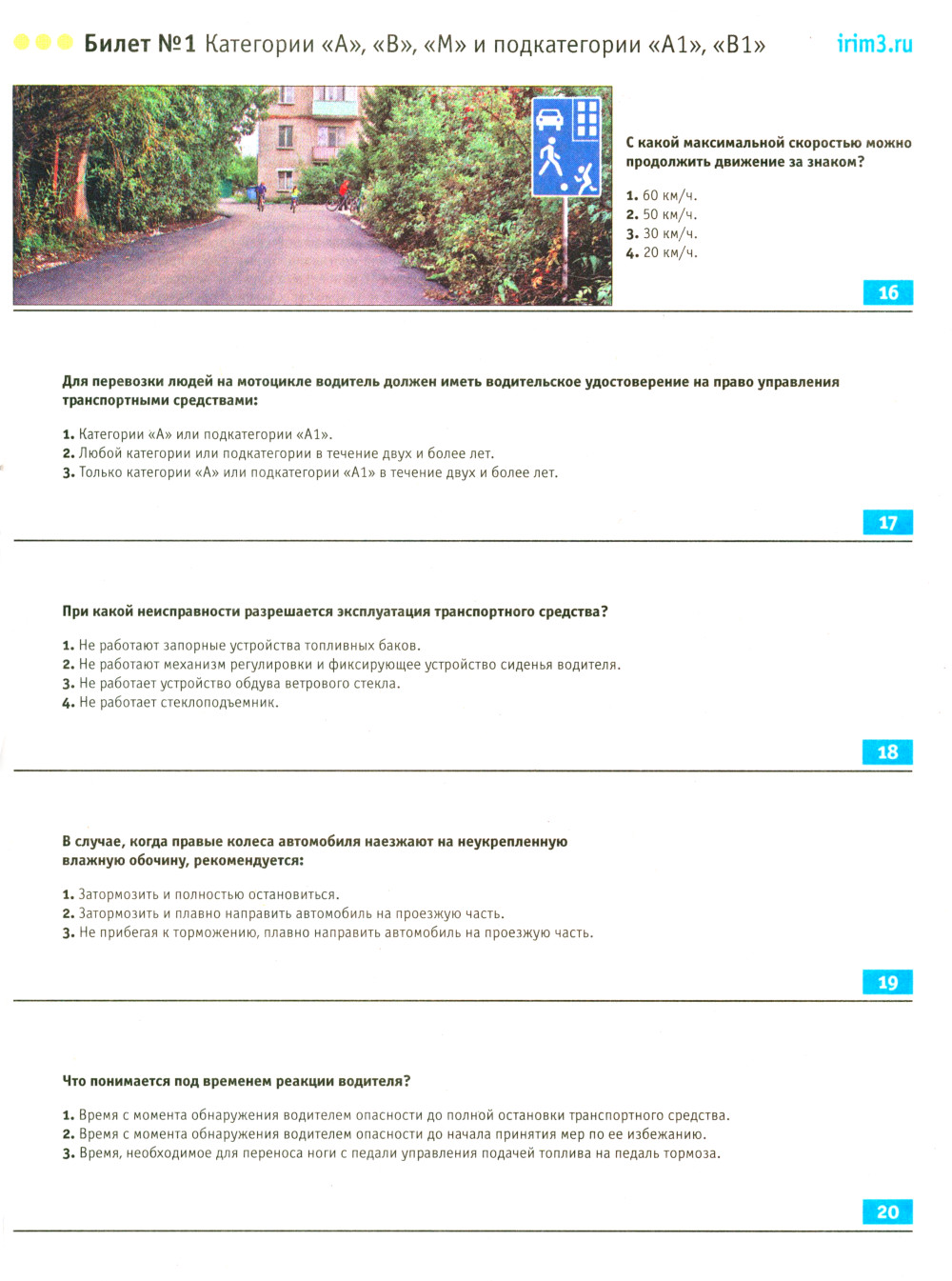 Билет №1 Категории «А», «В», «М» и подкатегории «А1», «В1»

irim3.ru

С какой максимальной скоростью можно продолжить движение за знаком?

1. 60 км/ч.
2. 50 км/ч.
3. 30 км/ч.
4. 20 км/ч.

16

Для перевозки людей на мотоцикле водитель должен иметь водительское удостоверение на право управления транспортными средствами:

1. Категории «А» или подкатегории «А1».
2. Любой категории или подкатегории в течение двух и более лет.
3. Только категории «А» или подкатегории «А1» в течение двух и более лет.

17

При какой неисправности разрешается эксплуатация транспортного средства?

1. Не работают запорные устройства топливных баков.
2. Не работают механизм регулировки и фиксирующее устройство сиденья водителя.
3. Не работает устройство обдува ветрового стекла.
4. Не работает стеклоподъемник.

18

В случае, когда правые колеса автомобиля наезжают на неукрепленную влажную обочину, рекомендуется:

1. Затормозить и полностью остановиться.
2. Затормозить и плавно направить автомобиль на проезжую часть.
3. Не прибегая к торможению, плавно направить автомобиль на проезжую часть.

19

Что понимается под временем реакции водителя?

1. Время с момента обнаружения водителем опасности до полной остановки транспортного средства.
2. Время с момента обнаружения водителем опасности до начала принятия мер по ее избежанию.
3. Время, необходимое для переноса ноги с педали управления подачей топлива на педаль тормоза.

20